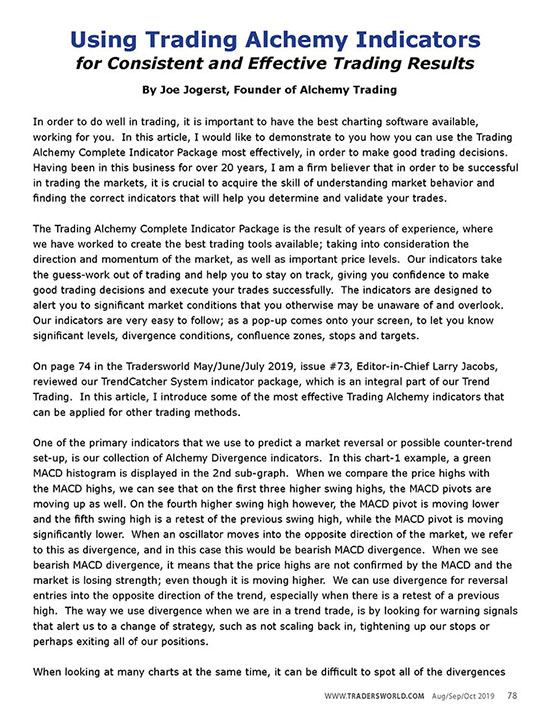 Using Trading Alchemy Indicators
for Consistent and Effective Trading Results

By Joe Jogerst, Founder of Alchemy Trading

In order to do well in trading, it is important to have the best charting software available, working for you. In this article, I would like to demonstrate to you how you can use the Trading Alchemy Complete Indicator Package most effectively, in order to make good trading decisions. Having been in this business for over 20 years, I am a firm believer that in order to be successful in trading the markets, it is crucial to acquire the skill of understanding market behavior and finding the correct indicators that will help you determine and validate your trades.

The Trading Alchemy Complete Indicator Package is the result of years of experience, where we have worked to create the best trading tools available; taking into consideration the direction and momentum of the market, as well as important price levels. Our indicators take the guess-work out of trading and help you to stay on track, giving you confidence to make good trading decisions and execute your trades successfully. The indicators are designed to alert you to significant market conditions that you otherwise may be unaware of and overlook. Our indicators are very easy to follow; as a pop-up comes onto your screen, to let you know significant levels, divergence conditions, confluence zones, stops and targets.

On page 74 in the Tradersworld May/June/July 2019, issue #73, Editor-in-Chief Larry Jacobs, reviewed our TrendCatcher System indicator package, which is an integral part of our Trend Trading. In this article, I introduce some of the most effective Trading Alchemy indicators that can be applied for other trading methods.

One of the primary indicators that we use to predict a market reversal or possible counter-trend set-up, is our collection of Alchemy Divergence indicators. In this chart-1 example, a green MACD histogram is displayed in the 2nd sub-graph. When we compare the price highs with the MACD highs, we can see that on the first three higher swing highs, the MACD pivots are moving up as well. On the fourth higher swing high however, the MACD pivot is moving lower and the fifth swing high is a retest of the previous swing high, while the MACD pivot is moving significantly lower. When an oscillator moves into the opposite direction of the market, we refer to this as divergence, and in this case this would be bearish MACD divergence. When we see bearish MACD divergence, it means that the price highs are not confirmed by the MACD and the market is losing strength; even though it is moving higher. We can use divergence for reversal entries into the opposite direction of the trend, especially when there is a retest of a previous high. The way we use divergence when we are in a trend trade, is by looking for warning signals that alert us to a change of strategy, such as not scaling back in, tightening up our stops or perhaps exiting all of our positions.

When looking at many charts at the same time, it can be difficult to spot all of the divergences

WWW.TRADERSWORLD.COM Aug/Sep/Oct 2019 78